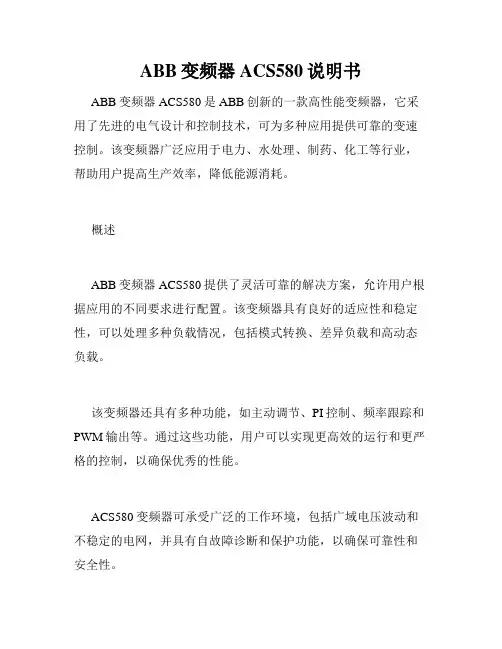 ABB 变频器 ACS580 说明书

ABB 变频器 ACS580 是 ABB 创新的一款高性能变频器，它采用了先进的电气设计和控制技术，可为多种应用提供可靠的变速控制。该变频器广泛应用于电力、水处理、制药、化工等行业，帮助用户提高生产效率，降低能源消耗。

概述

ABB 变频器 ACS580 提供了灵活可靠的解决方案，允许用户根据应用的不同要求进行配置。该变频器具有良好的适应性和稳定性，可以处理多种负载情况，包括模式转换、差异负载和高动态负载。

该变频器还具有多种功能，如主动调节、PI 控制、频率跟踪和 PWM 输出等。通过这些功能，用户可以实现更高效的运行和更严格的控制，以确保优秀的性能。

ACS580 变频器可承受广泛的工作环境，包括广域电压波动和不稳定的电网，并具有自故障诊断和保护功能，以确保可靠性和安全性。